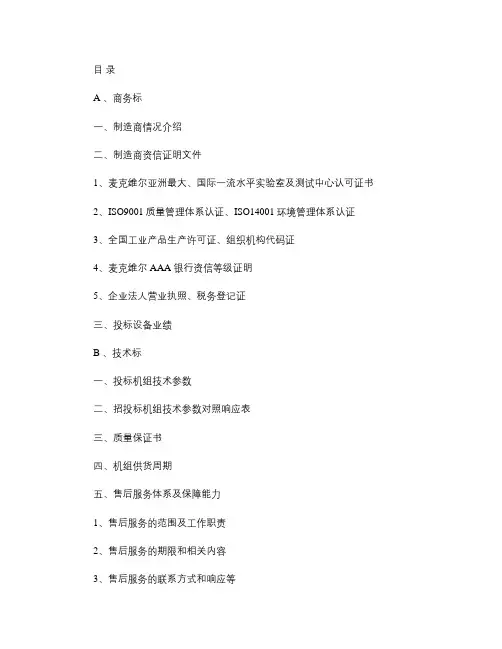 目 录

A 、商务标

一、制造商情况介绍

二、制造商资信证明文件

1、麦克维尔亚洲最大、国际一流水平实验室及测试中心认可证书

2、ISO9001 质量管理体系认证、ISO14001 环境管理体系认证

3、全国工业产品生产许可证、组织机构代码证

4、麦克维尔 AAA 银行资信等级证明

5、企业法人营业执照、税务登记证

三、投标设备业绩

B 、技术标

一、投标机组技术参数

二、招投标机组技术参数对照响应表

三、质量保证书

四、机组供货周期

五、售后服务体系及保障能力

1、售后服务的范围及工作职责

2、售后服务的期限和相关内容

3、售后服务的联系方式和响应等